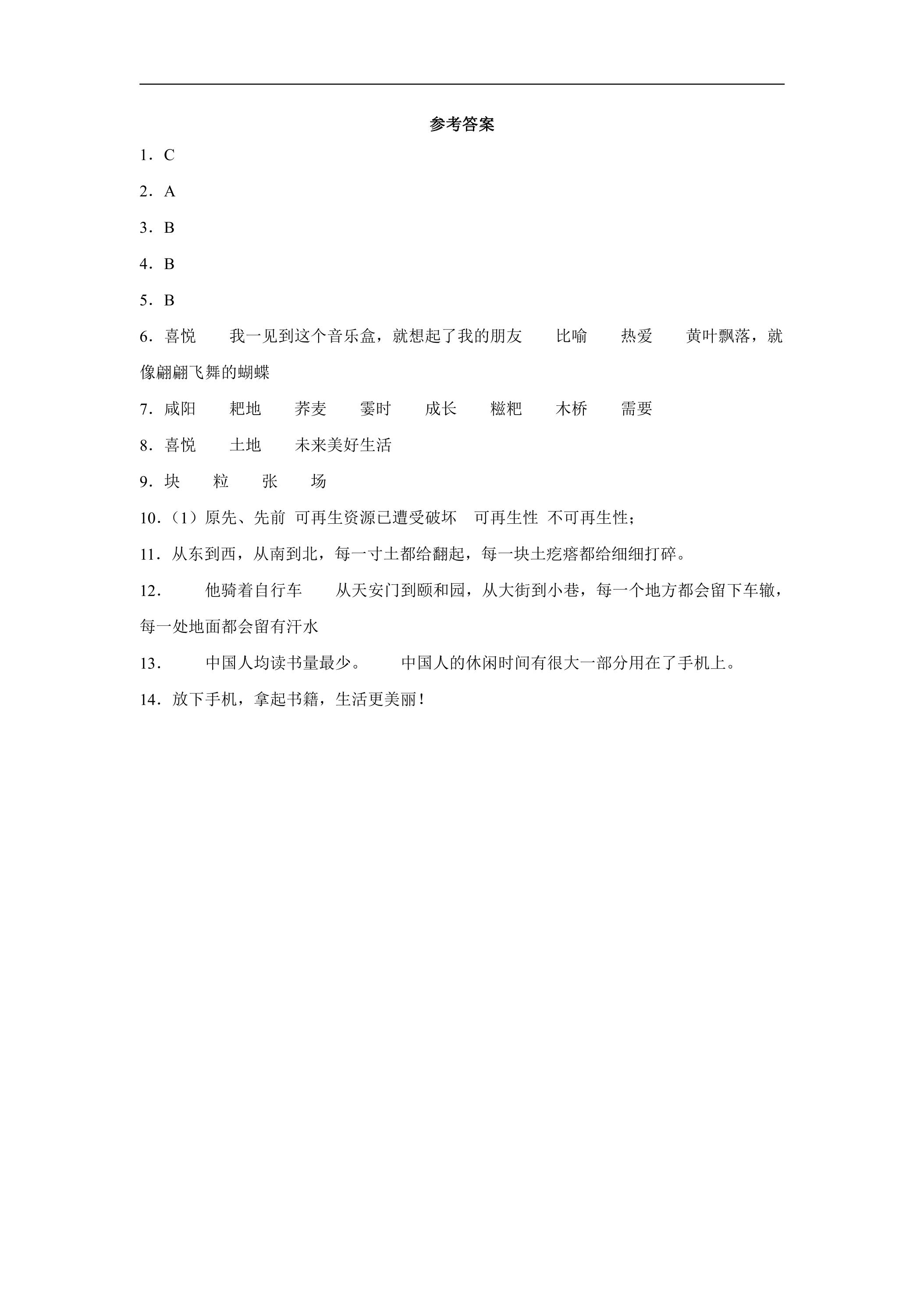 参考答案

1．C

2．A

3．B

4．B

5．B

6．喜悦 我一见到这个音乐盒，就想起了我的朋友 比喻 热爱 黄叶飘落，就像翩翩飞舞的蝴蝶

7．咸阳 耙地 荞麦 霎时 成长 糍粑 木桥 需要

8．喜悦 土地 未来美好生活

9．块 粒 张 场

10．（1）原先、先前 可再生资源已遭受破坏 可再生性 不可再生性；

11．从东到西，从南到北，每一寸土都给翻起，每一块土疙瘩都给细细打碎。

12． 他骑着自行车 从天安门到颐和园，从大街到小巷，每一个地方都会留下车辙，每一处地面都会留有汗水

13． 中国人均读书量最少。 中国人的休闲时间有很大一部分用在了手机上。

14．放下手机，拿起书籍，生活更美丽！